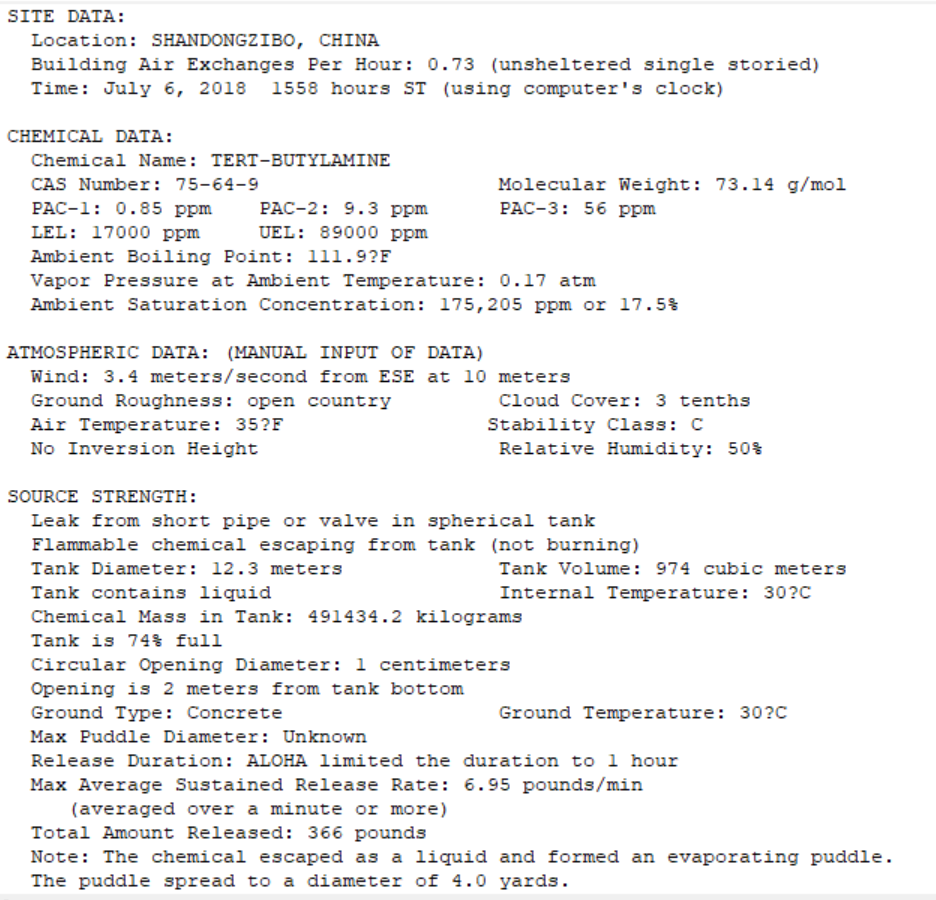 SITE DATA:
Location: SHANDONGZIBO, CHINA
Building Air Exchanges Per Hour: 0.73 (unsheltered single storied)
Time: July 6, 2018 1558 hours ST (using computer's clock)

CHEMICAL DATA:
Chemical Name: TERT-BUTYLAMINE
CAS Number: 75-64-9 Molecular Weight: 73.14 g/mol
PAC-1: 0.85 ppm PAC-2: 9.3 ppm PAC-3: 56 ppm
LEL: 17000 ppm UEL: 89000 ppm
Ambient Boiling Point: 111.9?F
Vapor Pressure at Ambient Temperature: 0.17 atm
Ambient Saturation Concentration: 175,205 ppm or 17.5%

ATMOSPHERIC DATA: (MANUAL INPUT OF DATA)
Wind: 3.4 meters/second from ESE at 10 meters
Ground Roughness: open country Cloud Cover: 3 tenths
Air Temperature: 35?F Stability Class: C
No Inversion Height Relative Humidity: 50%

SOURCE STRENGTH:
Leak from short pipe or valve in spherical tank
Flammable chemical escaping from tank (not burning)
Tank Diameter: 12.3 meters Tank Volume: 974 cubic meters
Tank contains liquid Internal Temperature: 30?C
Chemical Mass in Tank: 491434.2 kilograms
Tank is 74% full
Circular Opening Diameter: 1 centimeters
Opening is 2 meters from tank bottom
Ground Type: Concrete Ground Temperature: 30?C
Max Puddle Diameter: Unknown
Release Duration: ALOHA limited the duration to 1 hour
Max Average Sustained Release Rate: 6.95 pounds/min
(averaged over a minute or more)
Total Amount Released: 366 pounds
Note: The chemical escaped as a liquid and formed an evaporating puddle.
The puddle spread to a diameter of 4.0 yards.